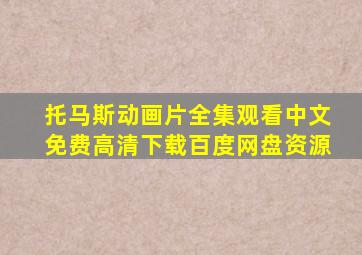 托马斯动画片全集观看中文
免费高清下载百度网盘资源